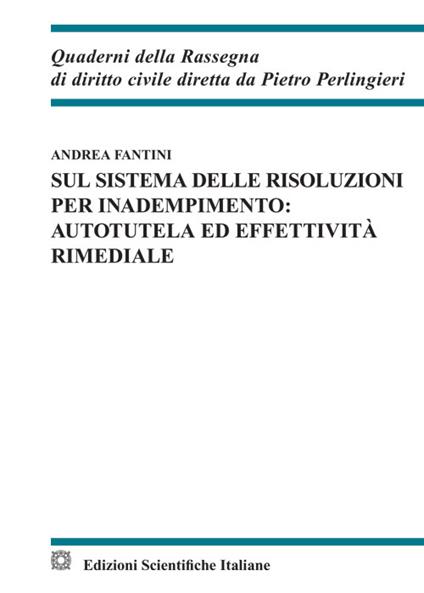 Quaderni della Rassegna
di diritto civile diretta da Pietro Perlingieri

ANDREA FANTINI

SUL SISTEMA DELLE RISOLUZIONI PER INADEMPIMENTO: AUTOTUTELA ED EFFETTIVITÀ RIMEDIALE

Edizioni Scientifiche Italiane